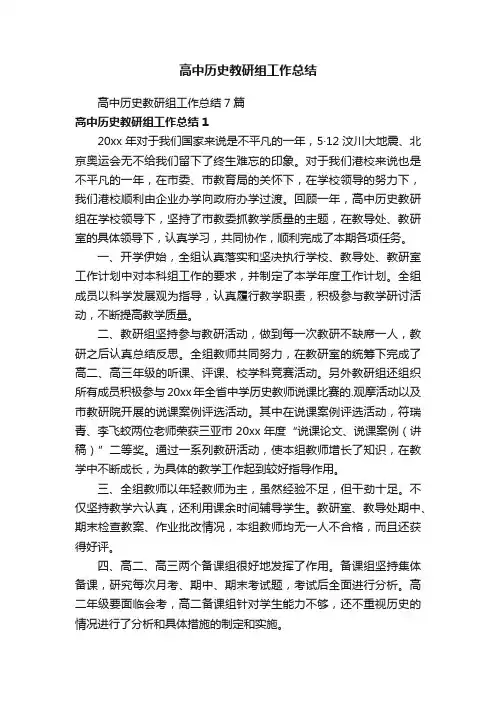 高中历史教研组工作总结

高中历史教研组工作总结7篇

高中历史教研组工作总结1

20xx年对于我们国家来说是不平凡的一年，5·12汶川大地震、北京奥运会无不给我们留下了终生难忘的印象。对于我们港校来说也是不平凡的一年，在市委、市教育局的关怀下，在学校领导的努力下，我们港校顺利由企业办学向政府办学过渡。回顾一年，高中历史教研组在学校领导下，坚持了市教委抓教学质量的主题，在教导处、教研室的具体领导下，认真学习，共同协作，顺利完成了本期各项任务。

一、开学伊始，全组认真落实和坚决执行学校、教导处、教研室工作计划中对本科组工作的要求，并制定了本学年度工作计划。全组成员以科学发展观为指导，认真履行教学职责，积极参与教学研讨活动，不断提高教学质量。

二、教研组坚持参与教研活动，做到每一次教研不缺席一人，教研之后认真总结反思。全组教师共同努力，在教研室的统筹下完成了高二、高三年级的听课、评课、校学科竞赛活动。另外教研组还组织所有成员积极参与20xx年全省中学历史教师说课比赛的.观摩活动以及市教研院开展的说课案例评选活动。其中在说课案例评选活动，符瑞青、李飞蛟两位老师荣获三亚市20xx年度“说课论文、说课案例（讲稿）”二等奖。通过一系列教研活动，使本组教师增长了知识，在教学中不断成长，为具体的教学工作起到较好指导作用。

三、全组教师以年轻教师为主，虽然经验不足，但干劲十足。不仅坚持教学六认真，还利用课余时间辅导学生。教研室、教导处期中、期末检查教案、作业批改情况，本组教师均无一人不合格，而且还获得好评。

四、高二、高三两个备课组很好地发挥了作用。备课组坚持集体备课，研究每次月考、期中、期末考试题，考试后全面进行分析。高二年级要面临会考，高二备课组针对学生能力不够，还不重视历史的情况进行了分析和具体措施的制定和实施。